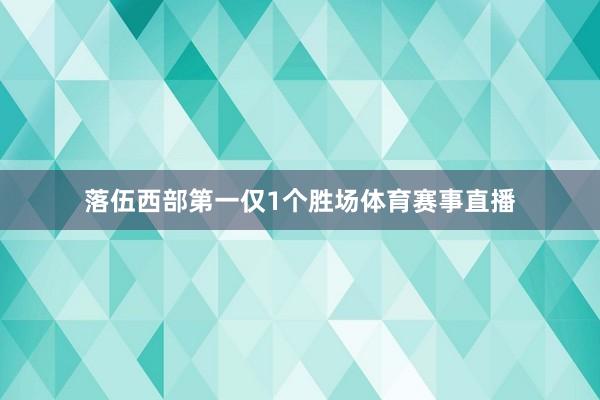 落伍西部第一仅1个胜场体育赛事直播